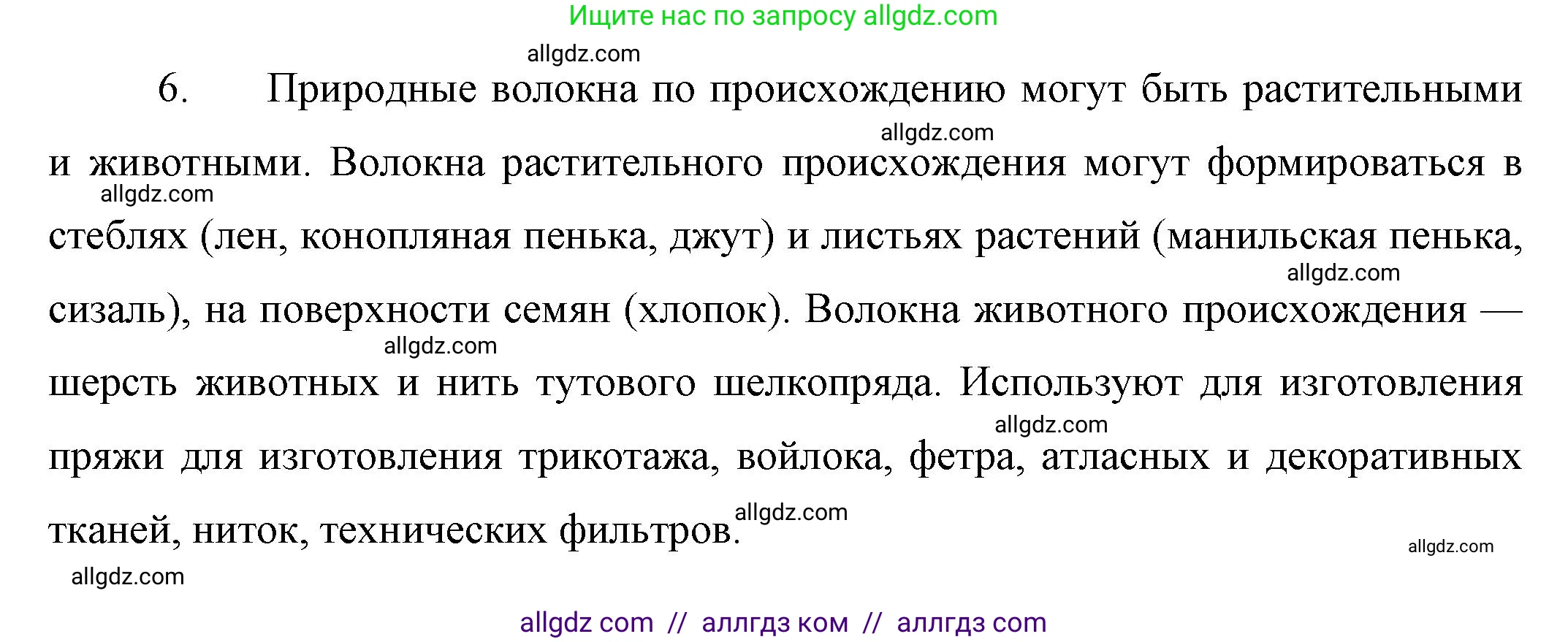 Ищите нас по запросу allgdz.com

allgdz.com

6. Природные волокна по происхождению могут быть растительными и животными. Волокна растительного происхождения могут формироваться в стеблях (лен, конопляная пенька, джут) и листьях растений (манильская пенька, сизаль), на поверхности семян (хлопок). Волокна животного происхождения — шерсть животных и нить тутового шелкопряда. Используют для изготовления пряжи для изготовления трикотажа, войлока, фетра, атласных и декоративных тканей, ниток, технических фильтров.

allgdz.com
allgdz.com
allgdz.com
allgdz.com
allgdz.com
allgdz.com
allgdz.com
allgdz.com

allgdz com // аллгдз ком // аллгдз com